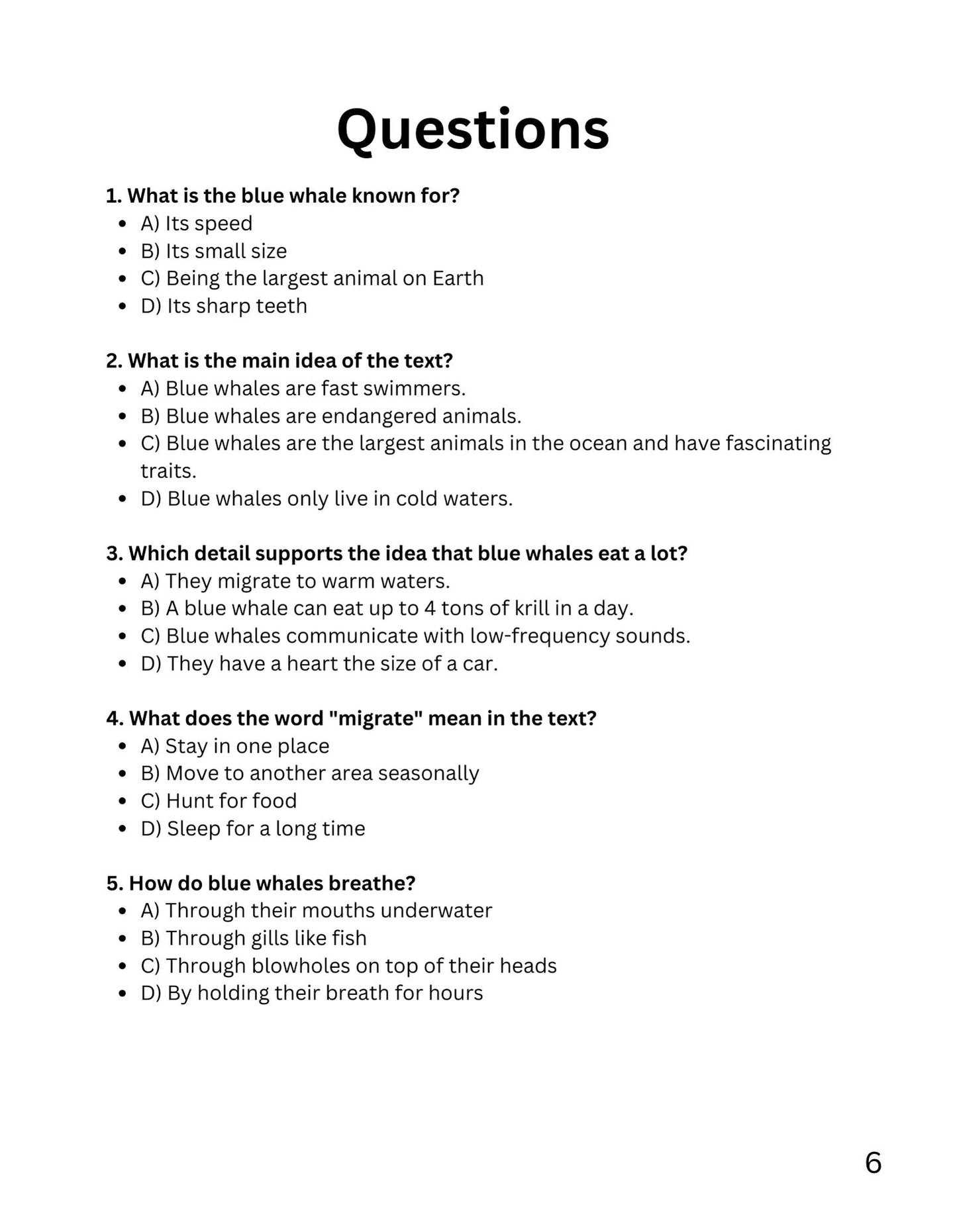 Questions

1. What is the blue whale known for?
- A) Its speed
- B) Its small size
- C) Being the largest animal on Earth
- D) Its sharp teeth

2. What is the main idea of the text?
- A) Blue whales are fast swimmers.
- B) Blue whales are endangered animals.
- C) Blue whales are the largest animals in the ocean and have fascinating traits.
- D) Blue whales only live in cold waters.

3. Which detail supports the idea that blue whales eat a lot?
- A) They migrate to warm waters.
- B) A blue whale can eat up to 4 tons of krill in a day.
- C) Blue whales communicate with low-frequency sounds.
- D) They have a heart the size of a car.

4. What does the word "migrate" mean in the text?
- A) Stay in one place
- B) Move to another area seasonally
- C) Hunt for food
- D) Sleep for a long time

5. How do blue whales breathe?
- A) Through their mouths underwater
- B) Through gills like fish
- C) Through blowholes on top of their heads
- D) By holding their breath for hours

6